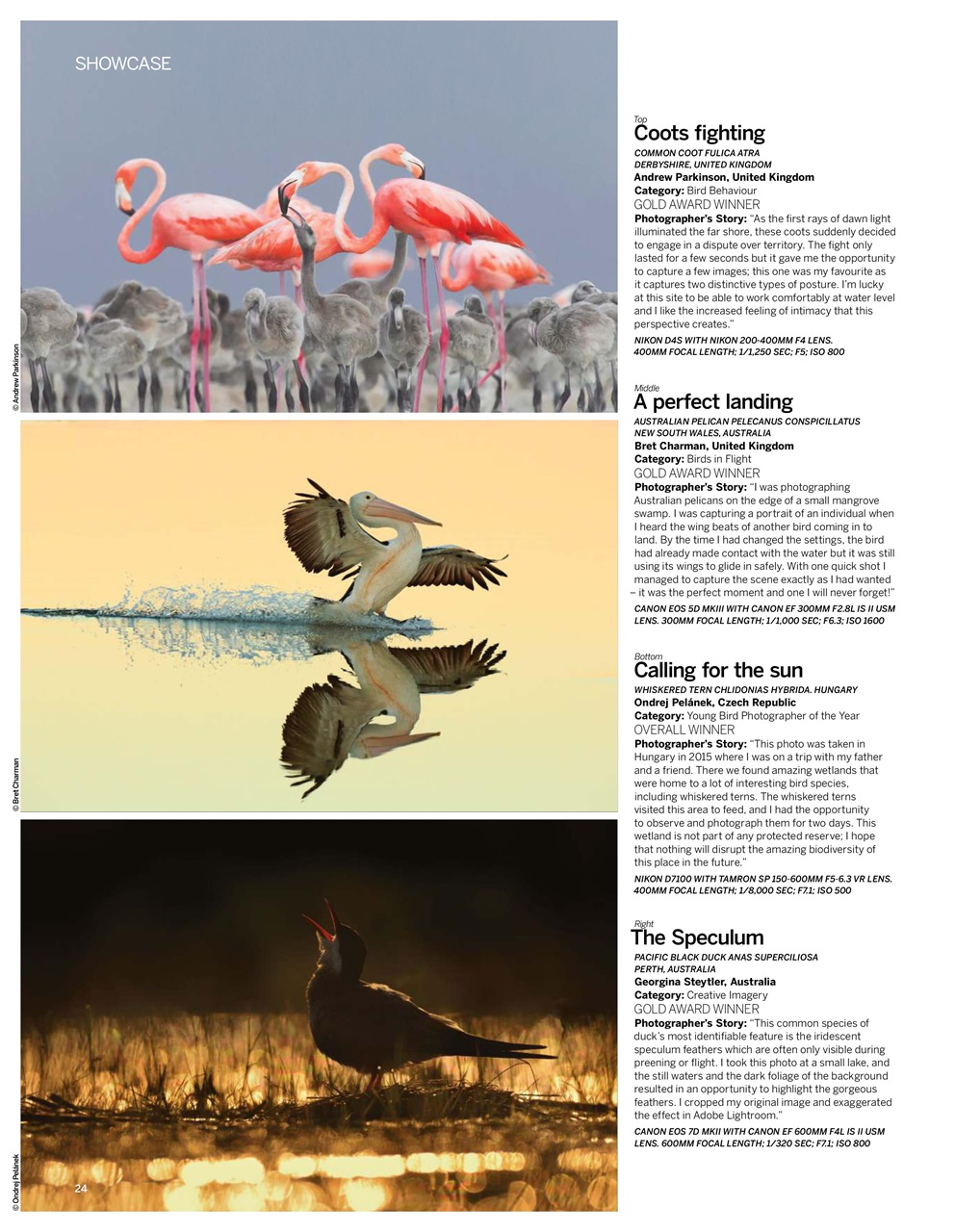 SHOWCASE

© Andrew Parkinson

© Bret Charman

© Ondrej Pelánek

24

Top
Coots fighting
COMMON COOT FULICA ATRA
DERBYSHIRE, UNITED KINGDOM
Andrew Parkinson, United Kingdom
Category: Bird Behaviour
GOLD AWARD WINNER
Photographer's Story: "As the first rays of dawn light illuminated the far shore, these coots suddenly decided to engage in a dispute over territory. The fight only lasted for a few seconds but it gave me the opportunity to capture a few images; this one was my favourite as it captures two distinctive types of posture. I'm lucky at this site to be able to work comfortably at water level and I like the increased feeling of intimacy that this perspective creates."
NIKON D4S WITH NIKON 200-400MM F4 LENS. 400MM FOCAL LENGTH; 1/1,250 SEC; F5; ISO 800

Middle
A perfect landing
AUSTRALIAN PELICAN PELECANUS CONSPICILLATUS
NEW SOUTH WALES, AUSTRALIA
Bret Charman, United Kingdom
Category: Birds in Flight
GOLD AWARD WINNER
Photographer's Story: "I was photographing Australian pelicans on the edge of a small mangrove swamp. I was capturing a portrait of an individual when I heard the wing beats of another bird coming in to land. By the time I had changed the settings, the bird had already made contact with the water but it was still using its wings to glide in safely. With one quick shot I managed to capture the scene exactly as I had wanted – it was the perfect moment and one I will never forget!"
CANON EOS 5D MKIII WITH CANON EF 300MM F2.8L IS II USM LENS. 300MM FOCAL LENGTH; 1/1,000 SEC; F6.3; ISO 1600

Bottom
Calling for the sun
WHISKERED TERN CHLIDONIAS HYBRIDA. HUNGARY
Ondrej Pelánek, Czech Republic
Category: Young Bird Photographer of the Year
OVERALL WINNER
Photographer's Story: "This photo was taken in Hungary in 2015 where I was on a trip with my father and a friend. There we found amazing wetlands that were home to a lot of interesting bird species, including whiskered terns. The whiskered terns visited this area to feed, and I had the opportunity to observe and photograph them for two days. This wetland is not part of any protected reserve; I hope that nothing will disrupt the amazing biodiversity of this place in the future."
NIKON D7100 WITH TAMRON SP 150-600MM F5-6.3 VR LENS. 400MM FOCAL LENGTH; 1/8,000 SEC; F7.1; ISO 500

Right
The Speculum
PACIFIC BLACK DUCK ANAS SUPERCILIOSA
PERTH, AUSTRALIA
Georgina Steytler, Australia
Category: Creative Imagery
GOLD AWARD WINNER
Photographer's Story: "This common species of duck's most identifiable feature is the iridescent speculum feathers which are often only visible during preening or flight. I took this photo at a small lake, and the still waters and the dark foliage of the background resulted in an opportunity to highlight the gorgeous feathers. I cropped my original image and exaggerated the effect in Adobe Lightroom."
CANON EOS 7D MKII WITH CANON EF 600MM F4L IS II USM LENS. 600MM FOCAL LENGTH; 1/320 SEC; F7.1; ISO 800